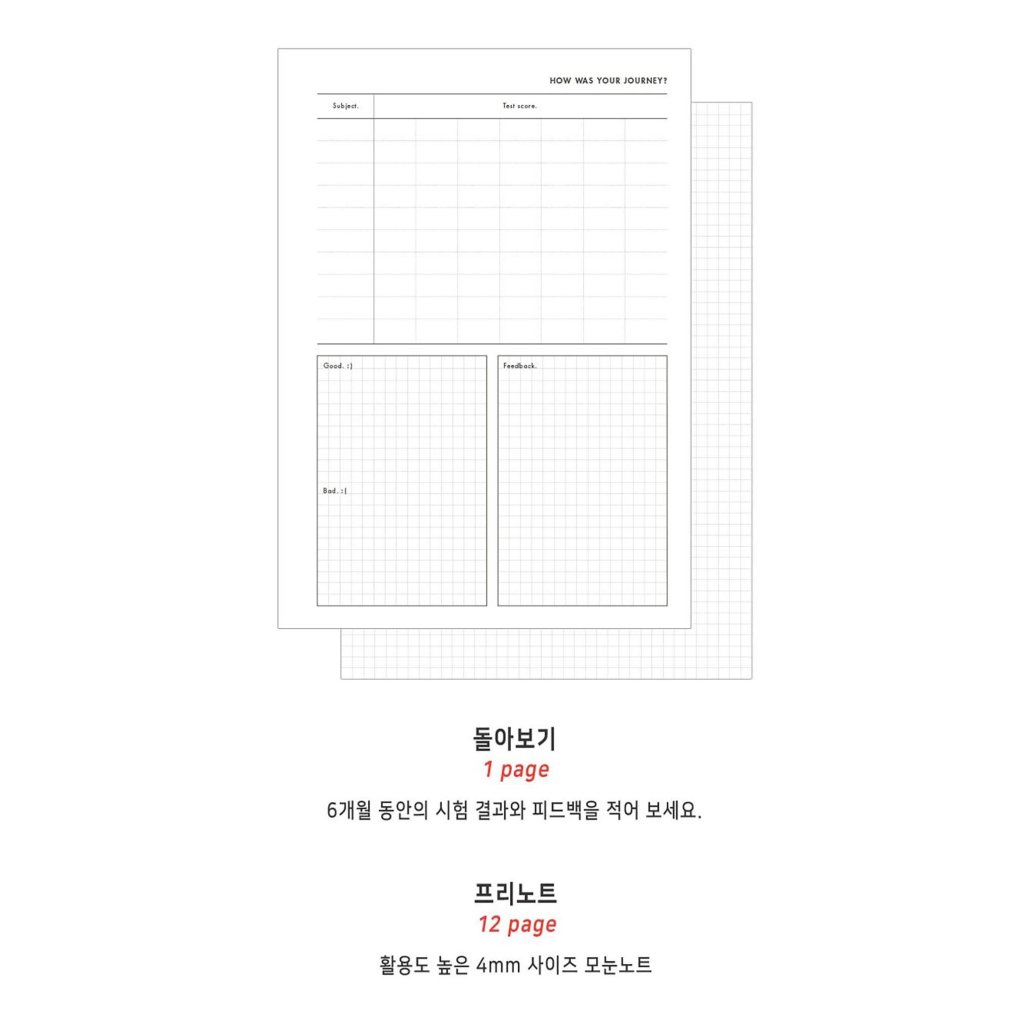 HOW WAS YOUR JOURNEY?

Subject.

Test score.

Good. :)

Bad. :(

Feedback.

돌아보기
1 page
6개월 동안의 시험 결과와 피드백을 적어 보세요.

프리노트
12 page
활용도 높은 4mm 사이즈 모눈노트